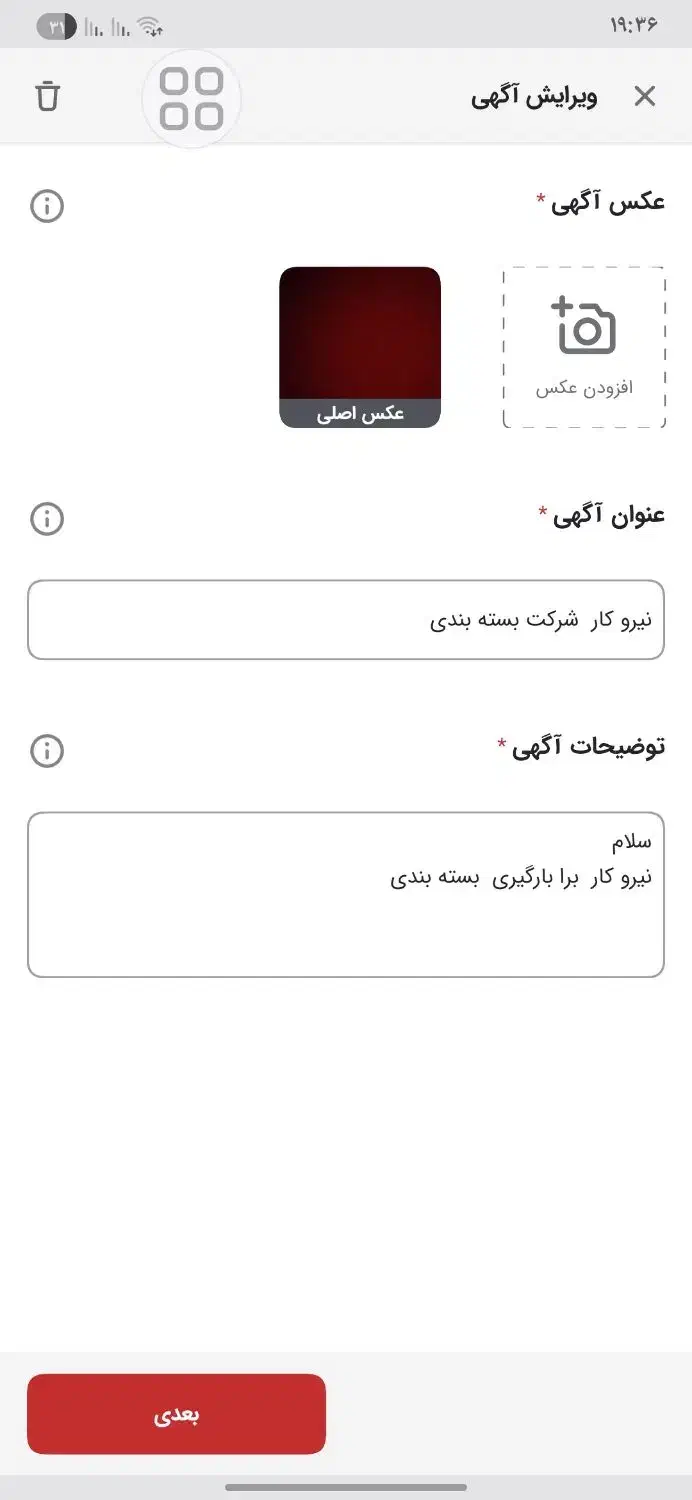 ۱۹:۳۶
۳۱

ویرایش آگهی

عکس آگهی *

افزودن عکس

عکس اصلی

عنوان آگهی *

نیرو کار شرکت بسته بندی

توضیحات آگهی *

سلام
نیرو کار برا بارگیری بسته بندی

بعدی